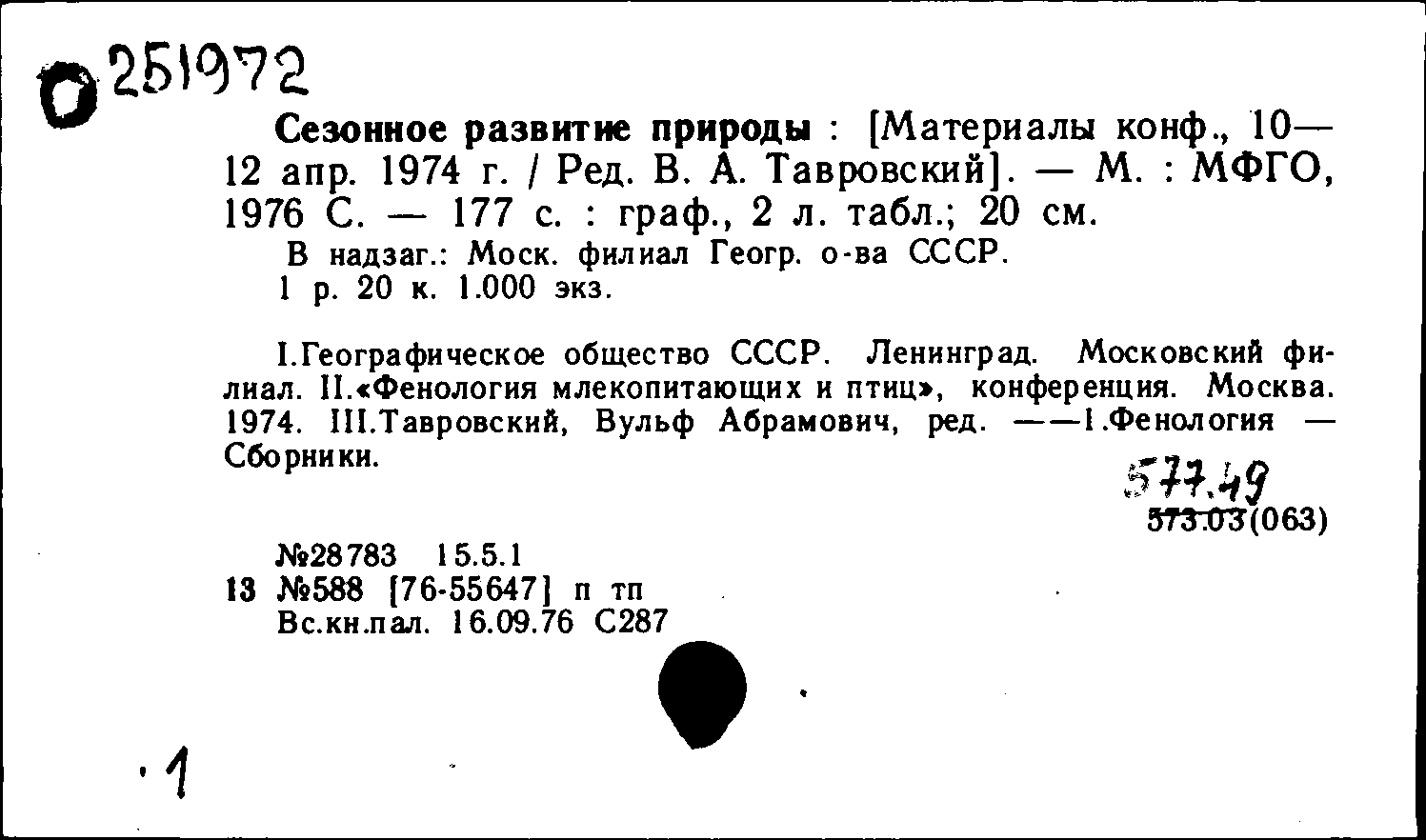 О 251972

Сезонное развитие природы : [Материалы конф., 10—12 апр. 1974 г. / Ред. В. А. Тавровский]. — М. : МФГО, 1976 С. — 177 с. : граф., 2 л. табл.; 20 см.
В надзаг.: Моск. филиал Геогр. о-ва СССР.
1 р. 20 к. 1.000 экз.

I.Географическое общество СССР. Ленинград. Московский филиал. II.«Фенология млекопитающих и птиц», конференция. Москва. 1974. III.Тавровский, Вульф Абрамович, ред. ——1.Фенология — Сборники.

577.49
573.03(063)

№28783 15.5.1
13 №588 [76-55647] п тп
Вс.кн.пал. 16.09.76 С287

1